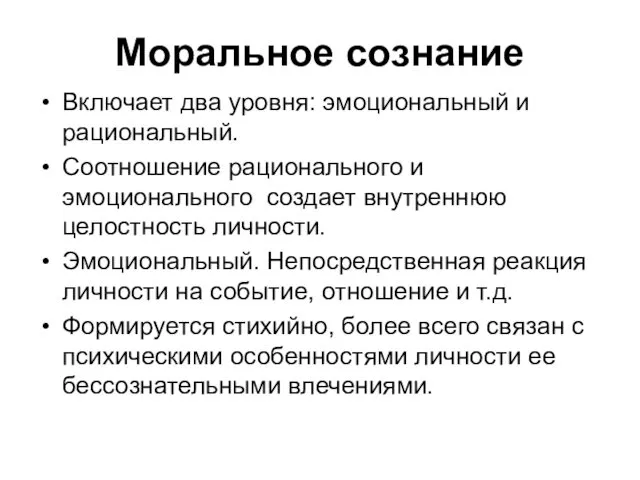 Моральное сознание

• Включает два уровня: эмоциональный и рациональный.
• Соотношение рационального и эмоционального  создает внутреннюю целостность личности.
• Эмоциональный. Непосредственная реакция личности на событие, отношение и т.д.
• Формируется стихийно, более всего связан с психическими особенностями личности ее бессознательными влечениями.